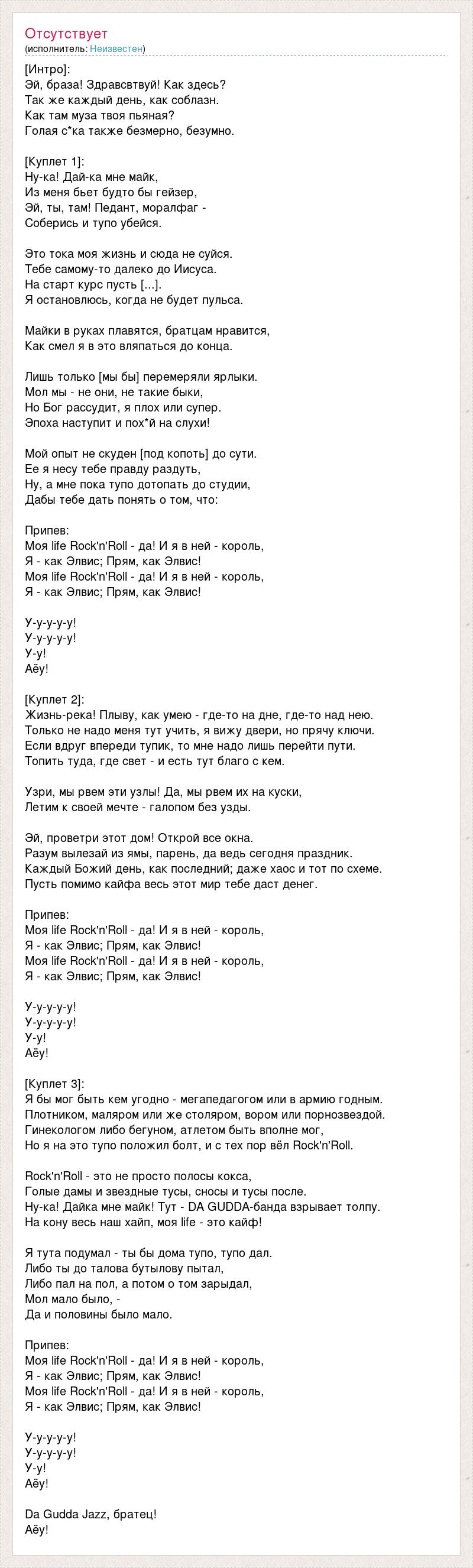 Отсутствует
(исполнитель: Неизвестен)

[Интро]:
Эй, браза! Здравсвтвуй! Как здесь?
Так же каждый день, как соблазн.
Как там муза твоя пьяная?
Голая с*ка также безмерно, безумно.

[Куплет 1]:
Ну-ка! Дай-ка мне майк,
Из меня бьет будто бы гейзер,
Эй, ты, там! Педант, моралфаг -
Соберись и тупо убейся.

Это тока моя жизнь и сюда не суйся.
Тебе самому-то далеко до Иисуса.
На старт курс пусть [...].
Я остановлюсь, когда не будет пульса.

Майки в руках плавятся, братцам нравится,
Как смел я в это вляпаться до конца.

Лишь только [мы бы] перемеряли ярлыки.
Мол мы - не они, не такие быки,
Но Бог рассудит, я плох или супер.
Эпоха наступит и пох*й на слухи!

Мой опыт не скуден [под копоть] до сути.
Ее я несу тебе правду раздуть,
Ну, а мне пока тупо дотопать до студии,
Дабы тебе дать понять о том, что:

Припев:
Моя life Rock'n'Roll - да! И я в ней - король,
Я - как Элвис; Прям, как Элвис!
Моя life Rock'n'Roll - да! И я в ней - король,
Я - как Элвис; Прям, как Элвис!

У-у-у-у-у!
У-у-у-у-у!
У-у!
Аёу!

[Куплет 2]:
Жизнь-река! Плыву, как умею - где-то на дне, где-то над нею.
Только не надо меня тут учить, я вижу двери, но прячу ключи.
Если вдруг впереди тупик, то мне надо лишь перейти пути.
Топить туда, где свет - и есть тут благо с кем.

Узри, мы рвем эти узлы! Да, мы рвем их на куски,
Летим к своей мечте - галопом без узды.

Эй, проветри этот дом! Открой все окна.
Разум вылезай из ямы, парень, да ведь сегодня праздник.
Каждый Божий день, как последний; даже хаос и тот по схеме.
Пусть помимо кайфа весь этот мир тебе даст денег.

Припев:
Моя life Rock'n'Roll - да! И я в ней - король,
Я - как Элвис; Прям, как Элвис!
Моя life Rock'n'Roll - да! И я в ней - король,
Я - как Элвис; Прям, как Элвис!

У-у-у-у-у!
У-у-у-у-у!
У-у!
Аёу!

[Куплет 3]:
Я бы мог быть кем угодно - мегапедагогом или в армию годным.
Плотником, маляром или же столяром, вором или порнозвездой.
Гинекологом либо бегуном, атлетом быть вполне мог,
Но я на это тупо положил болт, и с тех пор вёл Rock'n'Roll.

Rock'n'Roll - это не просто полосы кокса,
Голые дамы и звездные тусы, сносы и тусы после.
Ну-ка! Дайка мне майк! Тут - DA GUDDA-банда взрывает толпу.
На кону весь наш хайп, моя life - это кайф!

Я тута подумал - ты бы дома тупо, тупо дал.
Либо ты до талова бутылову пытал,
Либо пал на пол, а потом о том зарыдал,
Мол мало было, -
Да и половины было мало.

Припев:
Моя life Rock'n'Roll - да! И я в ней - король,
Я - как Элвис; Прям, как Элвис!
Моя life Rock'n'Roll - да! И я в ней - король,
Я - как Элвис; Прям, как Элвис!

У-у-у-у-у!
У-у-у-у-у!
У-у!
Аёу!

Da Gudda Jazz, братец!
Аёу!